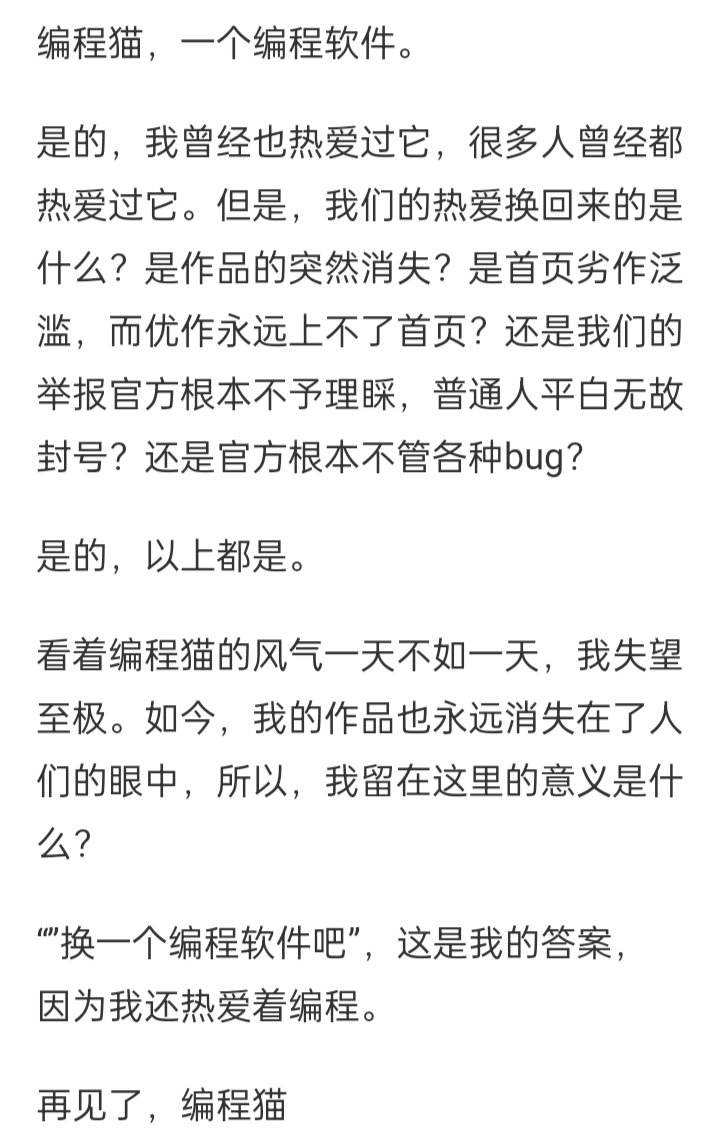 编程猫，一个编程软件。

是的，我曾经也热爱过它，很多人曾经都热爱过它。但是，我们的热爱换回来的是什么？是作品的突然消失？是首页劣作泛滥，而优作永远上不了首页？还是我们的举报官方根本不予理睬，普通人平白无故封号？还是官方根本不管各种bug？

是的，以上都是。

看着编程猫的风气一天不如一天，我失望至极。如今，我的作品也永远消失在了人们的眼中，所以，我留在这里的意义是什么？

“”换一个编程软件吧”，这是我的答案，因为我还热爱着编程。

再见了，编程猫